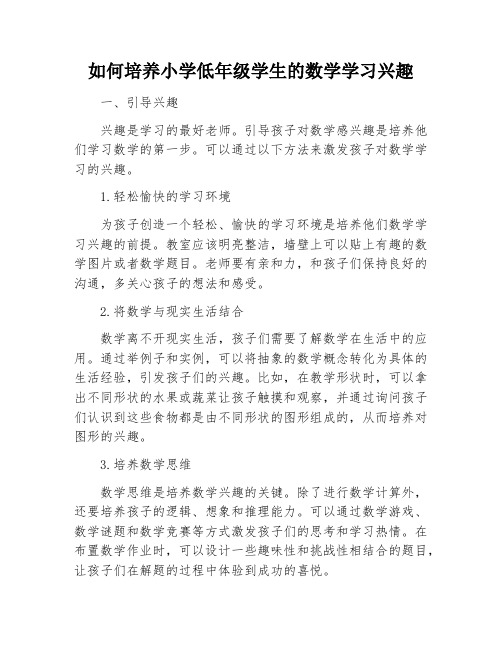 如何培养小学低年级学生的数学学习兴趣

一、引导兴趣

兴趣是学习的最好老师。引导孩子对数学感兴趣是培养他们学习数学的第一步。可以通过以下方法来激发孩子对数学学习的兴趣。

1.轻松愉快的学习环境

为孩子创造一个轻松、愉快的学习环境是培养他们数学学习兴趣的前提。教室应该明亮整洁，墙壁上可以贴上有趣的数学图片或者数学题目。老师要有亲和力，和孩子们保持良好的沟通，多关心孩子的想法和感受。

2.将数学与现实生活结合

数学离不开现实生活，孩子们需要了解数学在生活中的应用。通过举例子和实例，可以将抽象的数学概念转化为具体的生活经验，引发孩子们的兴趣。比如，在教学形状时，可以拿出不同形状的水果或蔬菜让孩子触摸和观察，并通过询问孩子们认识到这些食物都是由不同形状的图形组成的，从而培养对图形的兴趣。

3.培养数学思维

数学思维是培养数学兴趣的关键。除了进行数学计算外，还要培养孩子的逻辑、想象和推理能力。可以通过数学游戏、数学谜题和数学竞赛等方式激发孩子们的思考和学习热情。在布置数学作业时，可以设计一些趣味性和挑战性相结合的题目，让孩子们在解题的过程中体验到成功的喜悦。